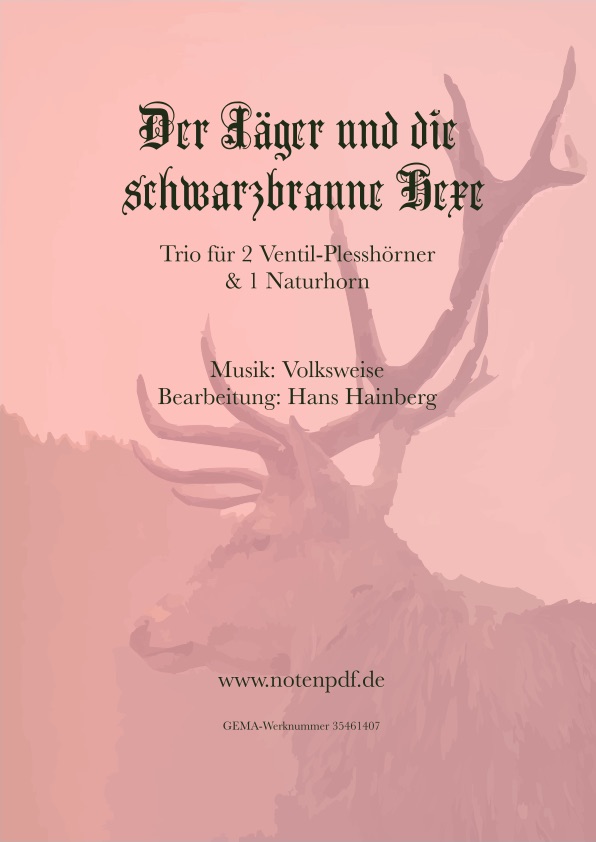 Der Jäger und die schwarzbraune Hexe

Trio für 2 Ventil-Plesshörner
& 1 Naturhorn

Musik: Volksweise
Bearbeitung: Hans Hainberg

www.notenpdf.de

GEMA-Werknummer 35461407